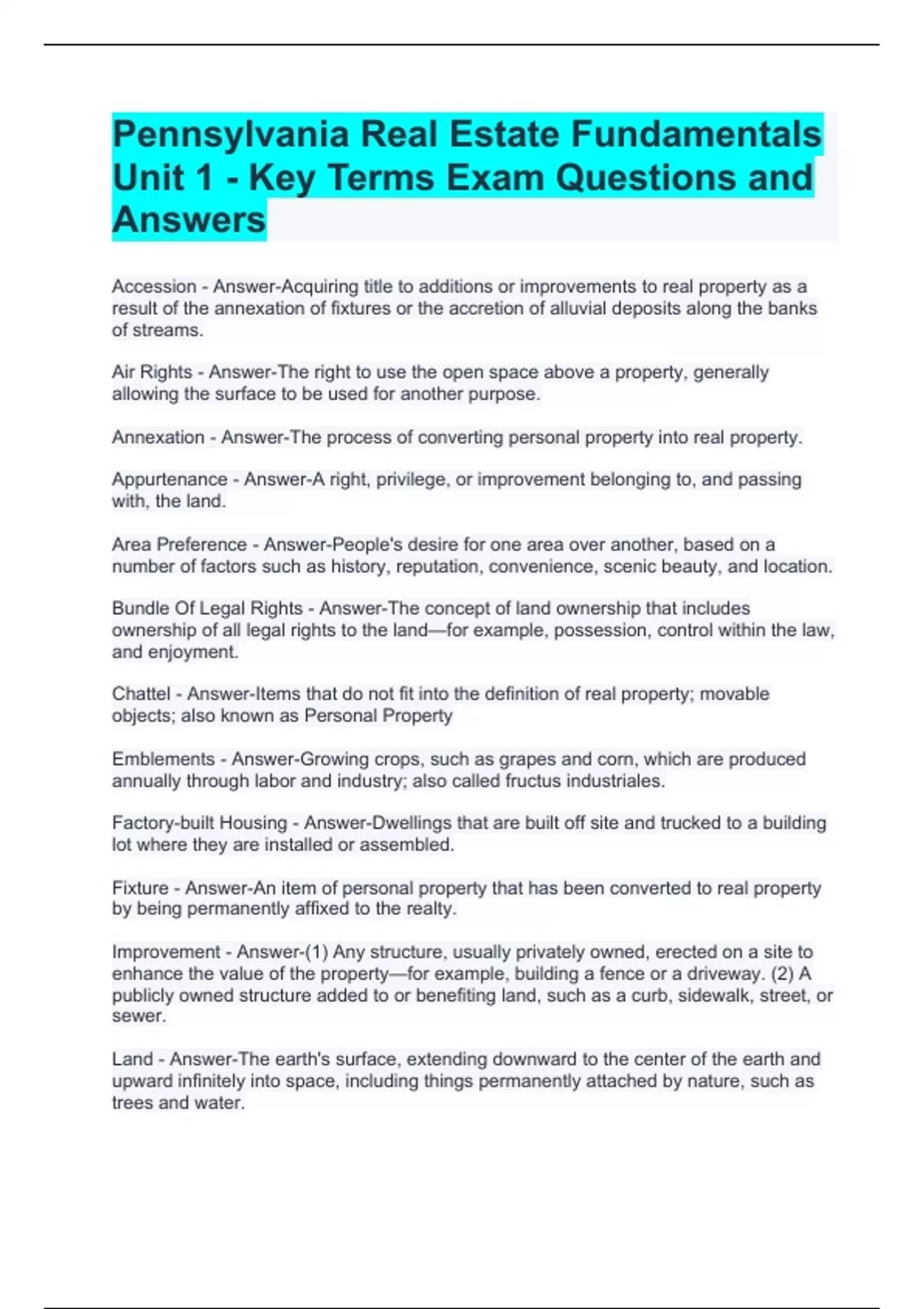 Pennsylvania Real Estate Fundamentals Unit 1 - Key Terms Exam Questions and Answers

Accession - Answer-Acquiring title to additions or improvements to real property as a result of the annexation of fixtures or the accretion of alluvial deposits along the banks of streams.

Air Rights - Answer-The right to use the open space above a property, generally allowing the surface to be used for another purpose.

Annexation - Answer-The process of converting personal property into real property.

Appurtenance - Answer-A right, privilege, or improvement belonging to, and passing with, the land.

Area Preference - Answer-People's desire for one area over another, based on a number of factors such as history, reputation, convenience, scenic beauty, and location.

Bundle Of Legal Rights - Answer-The concept of land ownership that includes ownership of all legal rights to the land—for example, possession, control within the law, and enjoyment.

Chattel - Answer-Items that do not fit into the definition of real property; movable objects; also known as Personal Property

Emblements - Answer-Growing crops, such as grapes and corn, which are produced annually through labor and industry; also called fructus industriales.

Factory-built Housing - Answer-Dwellings that are built off site and trucked to a building lot where they are installed or assembled.

Fixture - Answer-An item of personal property that has been converted to real property by being permanently affixed to the realty.

Improvement - Answer-(1) Any structure, usually privately owned, erected on a site to enhance the value of the property—for example, building a fence or a driveway. (2) A publicly owned structure added to or benefiting land, such as a curb, sidewalk, street, or sewer.

Land - Answer-The earth's surface, extending downward to the center of the earth and upward infinitely into space, including things permanently attached by nature, such as trees and water.